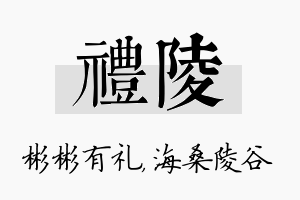 禮陵

彬彬有礼,海桑陵谷